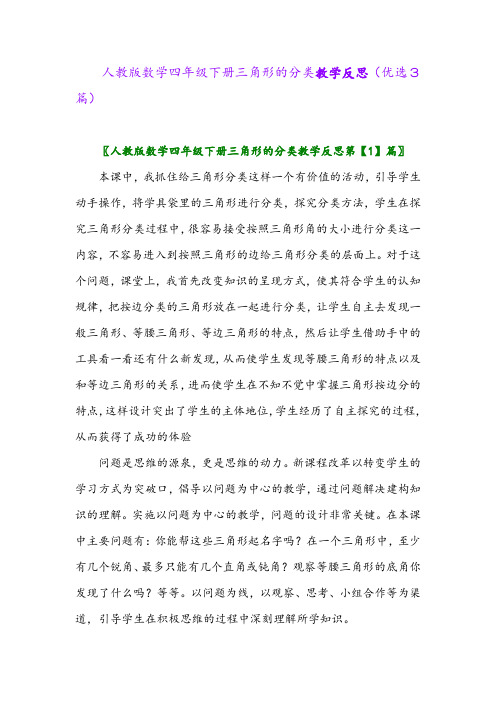 人教版数学四年级下册三角形的分类教学反思（优选3篇）

〖人教版数学四年级下册三角形的分类教学反思第【1】篇〗

本课中，我抓住给三角形分类这样一个有价值的活动，引导学生动手操作，将学具袋里的三角形进行分类，探究分类方法，学生在探究三角形分类过程中，很容易接受按照三角形角的大小进行分类这一内容，不容易进入到按照三角形的边给三角形分类的层面上。对于这个问题，课堂上，我首先改变知识的呈现方式，使其符合学生的认知规律，把按边分类的三角形放在一起进行分类，让学生自主去发现一般三角形、等腰三角形、等边三角形的特点，然后让学生借助手中的工具看一看还有什么新发现，从而使学生发现等腰三角形的特点以及和等边三角形的关系，进而使学生在不知不觉中掌握三角形按边分的特点，这样设计突出了学生的主体地位，学生经历了自主探究的过程，从而获得了成功的体验

问题是思维的源泉，更是思维的动力。新课程改革以转变学生的学习方式为突破口，倡导以问题为中心的教学，通过问题解决建构知识的理解。实施以问题为中心的教学，问题的设计非常关键。在本课中主要问题有：你能帮这些三角形起名字吗？在一个三角形中，至少有几个锐角、最多只能有几个直角或钝角？观察等腰三角形的底角你发现了什么吗？等等。以问题为线，以观察、思考、小组合作等为渠道，引导学生在积极思维的过程中深刻理解所学知识。